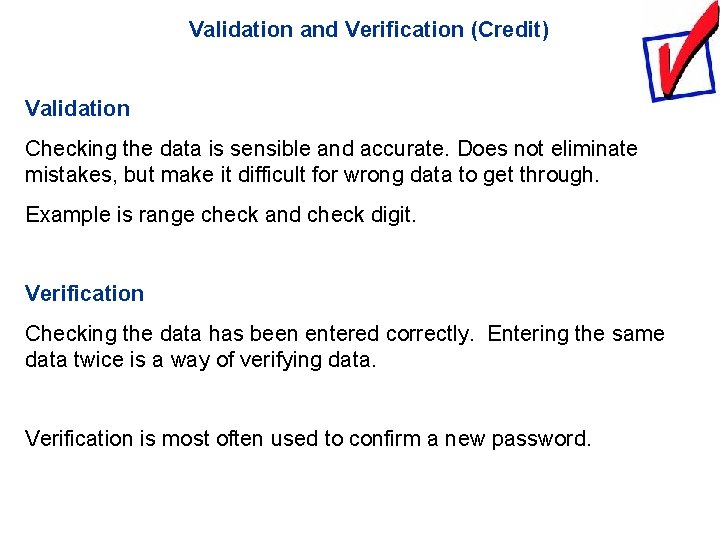 Validation and Verification (Credit)

Validation

Checking the data is sensible and accurate. Does not eliminate mistakes, but make it difficult for wrong data to get through.

Example is range check and check digit.

Verification

Checking the data has been entered correctly. Entering the same data twice is a way of verifying data.

Verification is most often used to confirm a new password.